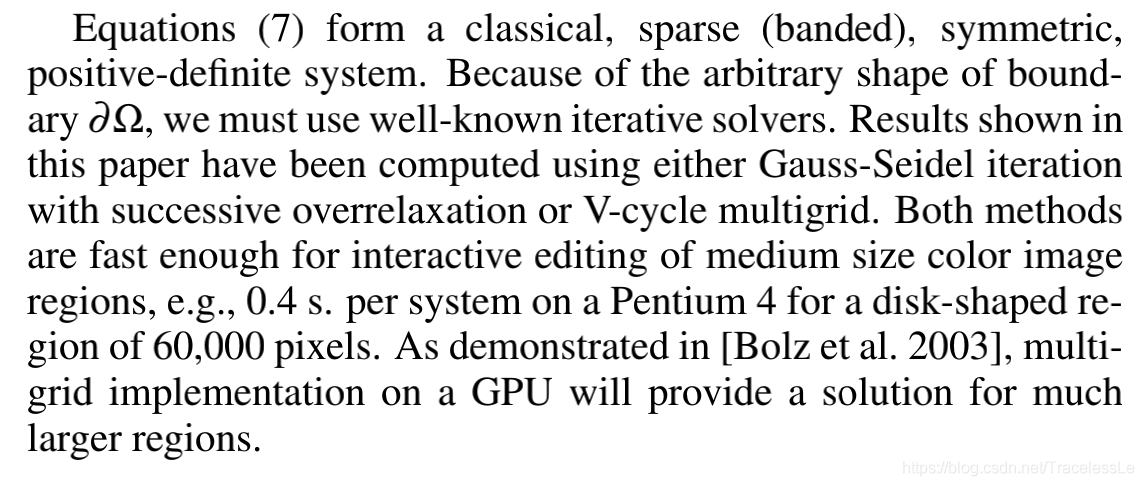 Equations (7) form a classical, sparse (banded), symmetric, positive-definite system. Because of the arbitrary shape of boundary $\partial\Omega$, we must use well-known iterative solvers. Results shown in this paper have been computed using either Gauss-Seidel iteration with successive overrelaxation or V-cycle multigrid. Both methods are fast enough for interactive editing of medium size color image regions, e.g., 0.4 s. per system on a Pentium 4 for a disk-shaped region of 60,000 pixels. As demonstrated in [Bolz et al. 2003], multigrid implementation on a GPU will provide a solution for much larger regions.

https://blog.csdn.net/TracelessLe